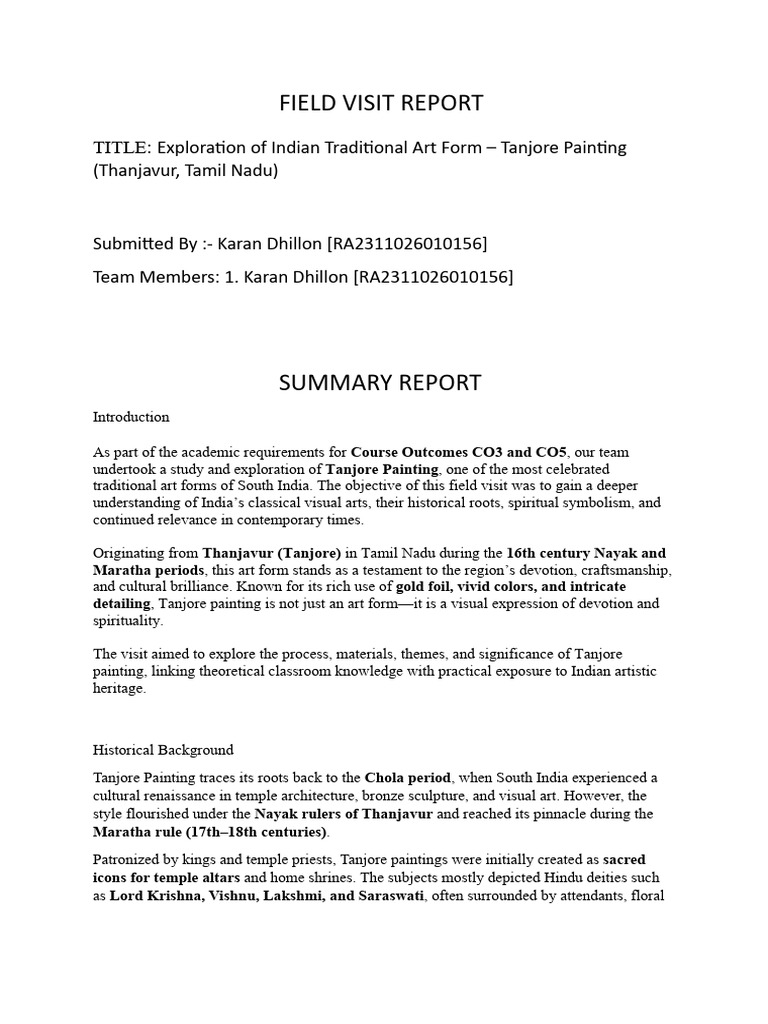 FIELD VISIT REPORT

TITLE: Exploration of Indian Traditional Art Form – Tanjore Painting (Thanjavur, Tamil Nadu)

Submitted By :- Karan Dhillon [RA2311026010156]

Team Members: 1. Karan Dhillon [RA2311026010156]

SUMMARY REPORT

Introduction

As part of the academic requirements for Course Outcomes CO3 and CO5, our team undertook a study and exploration of Tanjore Painting, one of the most celebrated traditional art forms of South India. The objective of this field visit was to gain a deeper understanding of India's classical visual arts, their historical roots, spiritual symbolism, and continued relevance in contemporary times.

Originating from Thanjavur (Tanjore) in Tamil Nadu during the 16th century Nayak and Maratha periods, this art form stands as a testament to the region's devotion, craftsmanship, and cultural brilliance. Known for its rich use of gold foil, vivid colors, and intricate detailing, Tanjore painting is not just an art form—it is a visual expression of devotion and spirituality.

The visit aimed to explore the process, materials, themes, and significance of Tanjore painting, linking theoretical classroom knowledge with practical exposure to Indian artistic heritage.

Historical Background

Tanjore Painting traces its roots back to the Chola period, when South India experienced a cultural renaissance in temple architecture, bronze sculpture, and visual art. However, the style flourished under the Nayak rulers of Thanjavur and reached its pinnacle during the Maratha rule (17th–18th centuries).

Patronized by kings and temple priests, Tanjore paintings were initially created as sacred icons for temple altars and home shrines. The subjects mostly depicted Hindu deities such as Lord Krishna, Vishnu, Lakshmi, and Saraswati, often surrounded by attendants, floral